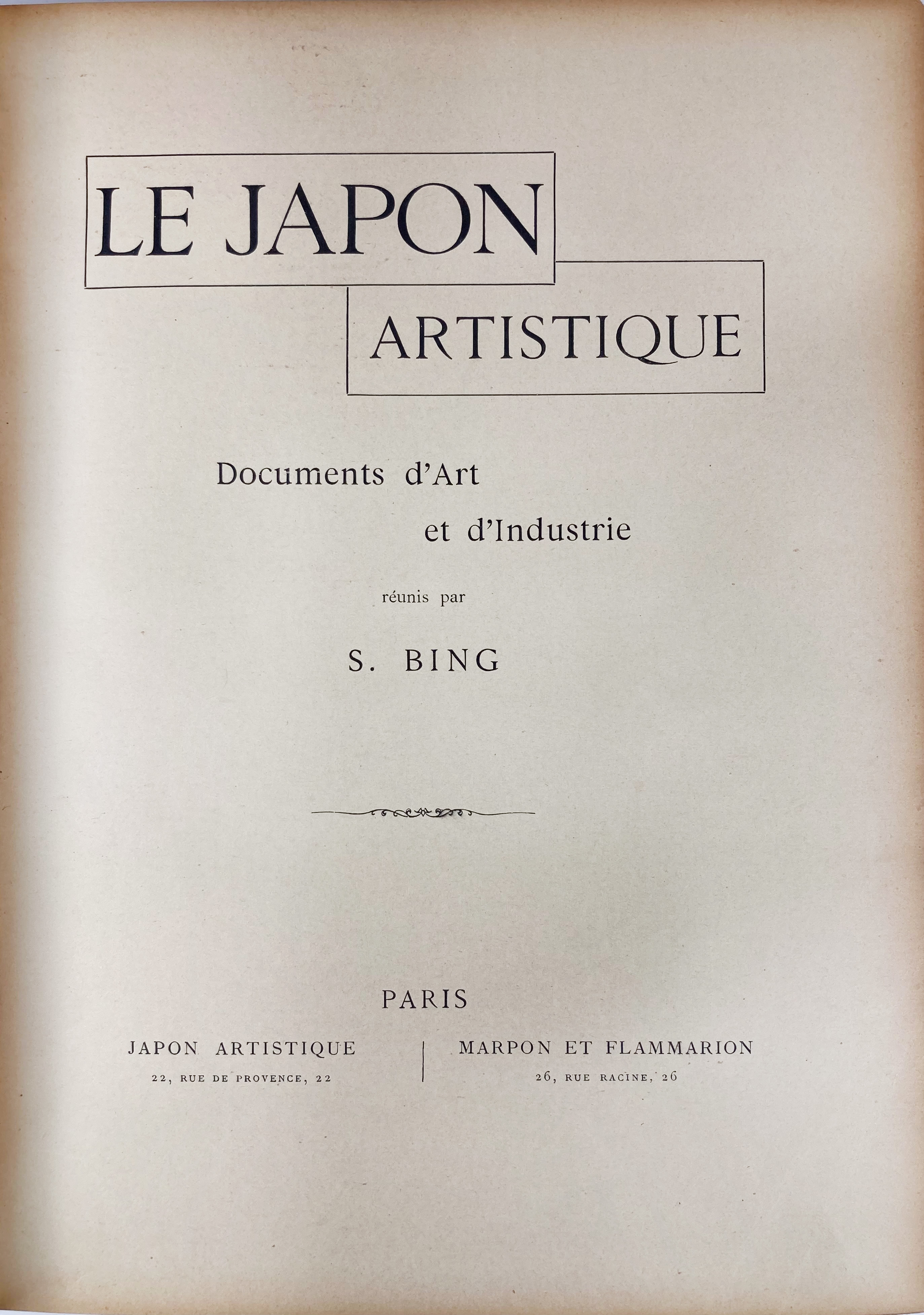 LE JAPON
ARTISTIQUE

Documents d'Art
et d'Industrie

réunis par

S. BING

PARIS

JAPON ARTISTIQUE
22, RUE DE PROVENCE, 22

MARPON ET FLAMMARION
26, RUE RACINE, 26